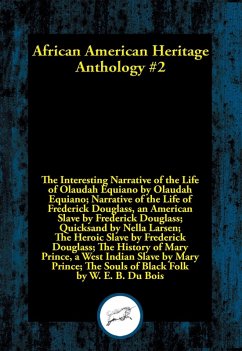 African American Heritage Anthology #2

The Interesting Narrative of the Life of Olaudah Equiano by Olaudah Equiano; Narrative of the Life of Frederick Douglass, an American Slave by Frederick Douglass; Quicksand by Nella Larsen; The Heroic Slave by Frederick Douglass; The History of Mary Prince, a West Indian Slave by Mary Prince; The Souls of Black Folk by W. E. B. Du Bois